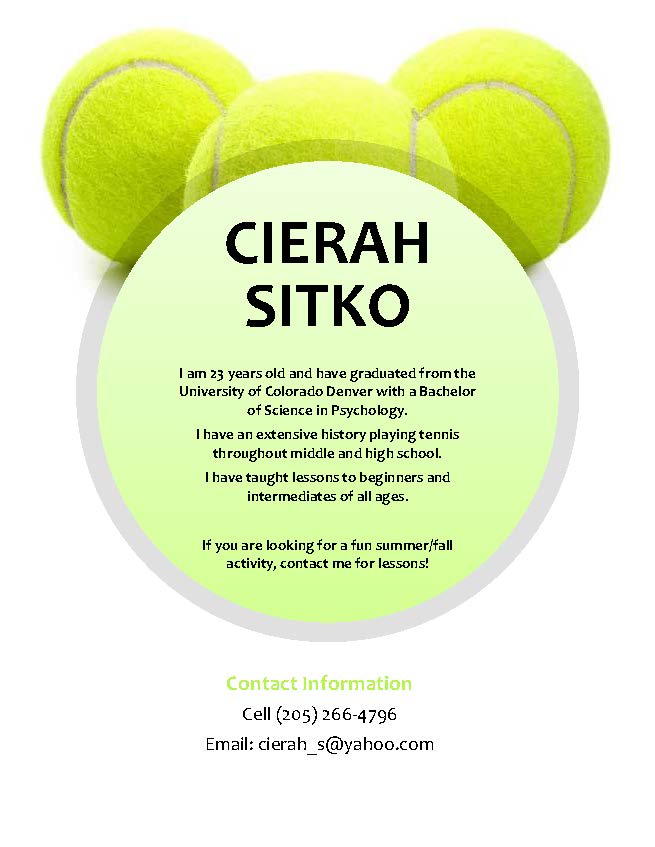 CIERAH
SITKO

I am 23 years old and have graduated from the University of Colorado Denver with a Bachelor of Science in Psychology.

I have an extensive history playing tennis throughout middle and high school.

I have taught lessons to beginners and intermediates of all ages.

If you are looking for a fun summer/fall activity, contact me for lessons!

Contact Information

Cell (205) 266-4796

Email: cierah_s@yahoo.com